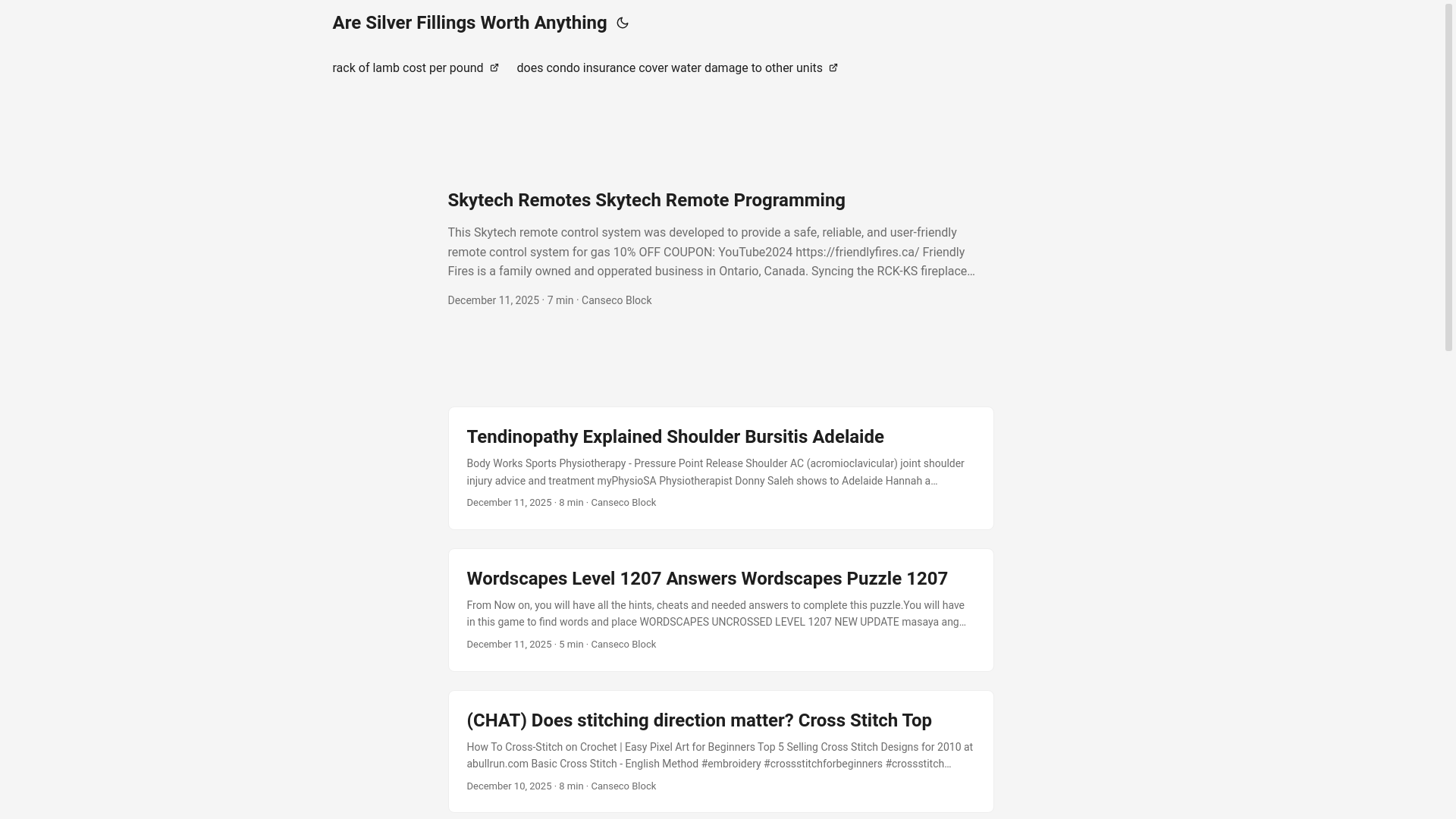 Are Silver Fillings Worth Anything

rack of lamb cost per pound

does condo insurance cover water damage to other units

Skytech Remotes Skytech Remote Programming

This Skytech remote control system was developed to provide a safe, reliable, and user-friendly remote control system for gas 10% OFF COUPON: YouTube2024 https://friendlyfires.ca/ Friendly Fires is a family owned and opperated business in Ontario, Canada. Syncing the RCK-KS fireplace…

December 11, 2025 · 7 min · Canseco Block

Tendinopathy Explained Shoulder Bursitis Adelaide

Body Works Sports Physiotherapy - Pressure Point Release Shoulder AC (acromioclavicular) joint shoulder injury advice and treatment myPhysioSA Physiotherapist Donny Saleh shows to Adelaide Hannah a…

December 11, 2025 · 8 min · Canseco Block

Wordscapes Level 1207 Answers Wordscapes Puzzle 1207

From Now on, you will have all the hints, cheats and needed answers to complete this puzzle.You will have in this game to find words and place WORDSCAPES UNCROSSED LEVEL 1207 NEW UPDATE masaya ang…

December 11, 2025 · 5 min · Canseco Block

(CHAT) Does stitching direction matter? Cross Stitch Top

How To Cross-Stitch on Crochet | Easy Pixel Art for Beginners Top 5 Selling Cross Stitch Designs for 2010 at abullrun.com Basic Cross Stitch - English Method #embroidery #crossstitchforbeginners #crossstitch…

December 10, 2025 · 8 min · Canseco Block